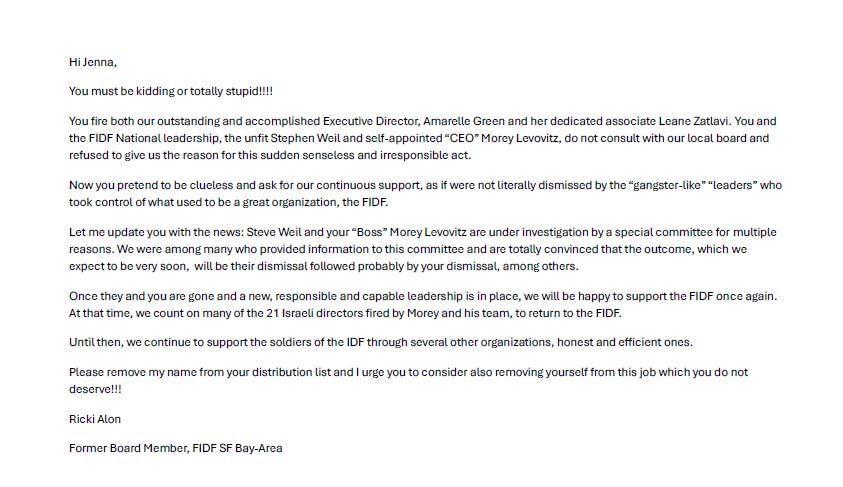 Hi Jenna,

You must be kidding or totally stupid!!!!

You fire both our outstanding and accomplished Executive Director, Amarelle Green and her dedicated associate Leane Zatlavi. You and the FIDF National leadership, the unfit Stephen Weil and self-appointed "CEO" Morey Levovitz, do not consult with our local board and refused to give us the reason for this sudden senseless and irresponsible act.

Now you pretend to be clueless and ask for our continuous support, as if were not literally dismissed by the "gangster-like" "leaders" who took control of what used to be a great organization, the FIDF.

Let me update you with the news: Steve Weil and your "Boss" Morey Levovitz are under investigation by a special committee for multiple reasons. We were among many who provided information to this committee and are totally convinced that the outcome, which we expect to be very soon, will be their dismissal followed probably by your dismissal, among others.

Once they and you are gone and a new, responsible and capable leadership is in place, we will be happy to support the FIDF once again. At that time, we count on many of the 21 Israeli directors fired by Morey and his team, to return to the FIDF.

Until then, we continue to support the soldiers of the IDF through several other organizations, honest and efficient ones.

Please remove my name from your distribution list and I urge you to consider also removing yourself from this job which you do not deserve!!!

Ricki Alon

Former Board Member, FIDF SF Bay-Area